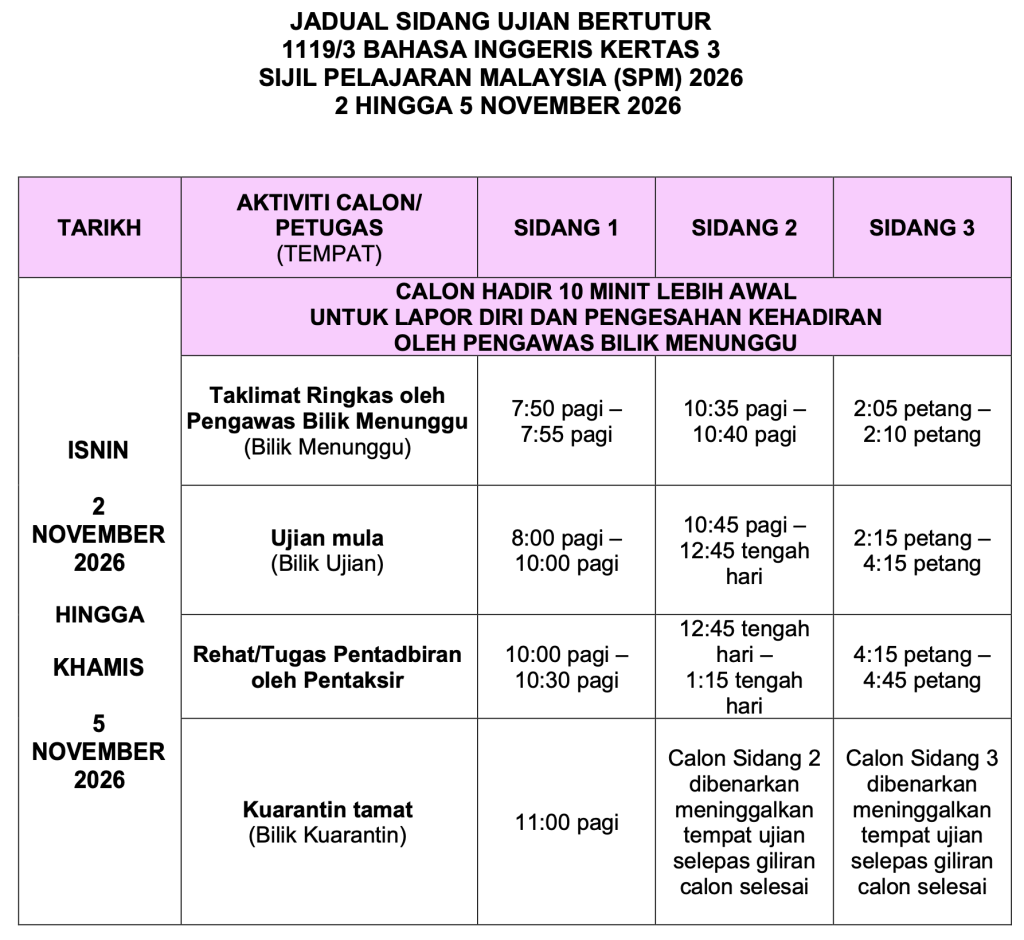 JADUAL SIDANG UJIAN BERTUTUR
1119/3 BAHASA INGGERIS KERTAS 3
SIJIL PELAJARAN MALAYSIA (SPM) 2026
2 HINGGA 5 NOVEMBER 2026

| TARIKH | AKTIVITI CALON/ PETUGAS (TEMPAT) | SIDANG 1 | SIDANG 2 | SIDANG 3 |
|---|---|---|---|---|
| ISNIN 2 NOVEMBER 2026 HINGGA KHAMIS 5 NOVEMBER 2026 | CALON HADIR 10 MINIT LEBIH AWAL UNTUK LAPOR DIRI DAN PENGESAHAN KEHADIRAN OLEH PENGAWAS BILIK MENUNGGU | | | |
| | Taklimat Ringkas oleh Pengawas Bilik Menunggu (Bilik Menunggu) | 7:50 pagi – 7:55 pagi | 10:35 pagi – 10:40 pagi | 2:05 petang – 2:10 petang |
| | Ujian mula (Bilik Ujian) | 8:00 pagi – 10:00 pagi | 10:45 pagi – 12:45 tengah hari | 2:15 petang – 4:15 petang |
| | Rehat/Tugas Pentadbiran oleh Pentaksir | 10:00 pagi – 10:30 pagi | 12:45 tengah hari – 1:15 tengah hari | 4:15 petang – 4:45 petang |
| | Kuarantin tamat (Bilik Kuarantin) | 11:00 pagi | Calon Sidang 2 dibenarkan meninggalkan tempat ujian selepas giliran calon selesai | Calon Sidang 3 dibenarkan meninggalkan tempat ujian selepas giliran calon selesai |